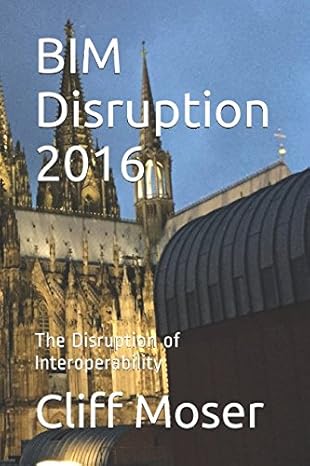 BIM Disruption 2016

The Disruption of Interoperability

Cliff Moser